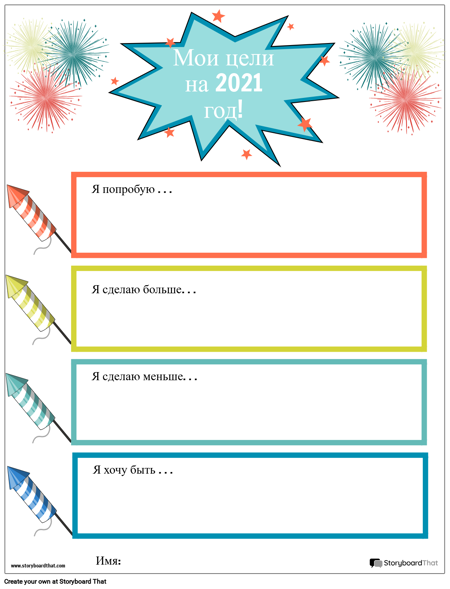 Мои цели на 2021 год!

Я попробую . . .

Я сделаю больше. . .

Я сделаю меньше. . .

Я хочу быть . . .

www.storyboardthat.com

Имя:

StoryboardThat

Create your own at Storyboard That